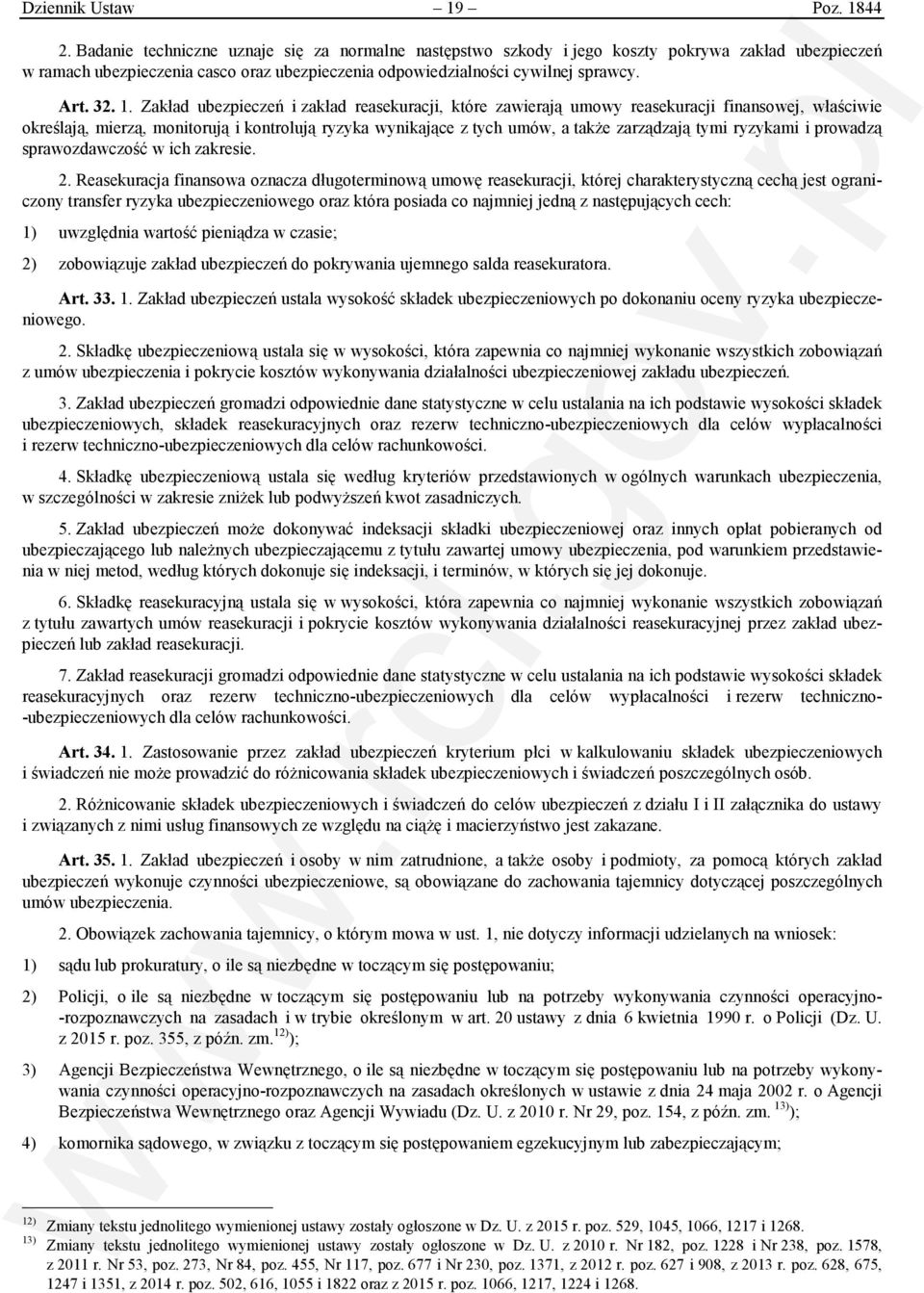 Dziennik Ustaw – 19 – Poz. 1844

2. Badanie techniczne uznaje się za normalne następstwo szkody i jego koszty pokrywa zakład ubezpieczeń w ramach ubezpieczenia casco oraz ubezpieczenia odpowiedzialności cywilnej sprawcy.

Art. 32. 1. Zakład ubezpieczeń i zakład reasekuracji, które zawierają umowy reasekuracji finansowej, właściwie określają, mierzą, monitorują i kontrolują ryzyka wynikające z tych umów, a także zarządzają tymi ryzykami i prowadzą sprawozdawczość w ich zakresie.

2. Reasekuracja finansowa oznacza długoterminową umowę reasekuracji, której charakterystyczną cechą jest ograniczony transfer ryzyka ubezpieczeniowego oraz która posiada co najmniej jedną z następujących cech:

1) uwzględnia wartość pieniądza w czasie;

2) zobowiązuje zakład ubezpieczeń do pokrywania ujemnego salda reasekuratora.

Art. 33. 1. Zakład ubezpieczeń ustala wysokość składek ubezpieczeniowych po dokonaniu oceny ryzyka ubezpieczeniowego.

2. Składkę ubezpieczeniową ustala się w wysokości, która zapewnia co najmniej wykonanie wszystkich zobowiązań z umów ubezpieczenia i pokrycie kosztów wykonywania działalności ubezpieczeniowej zakładu ubezpieczeń.

3. Zakład ubezpieczeń gromadzi odpowiednie dane statystyczne w celu ustalania na ich podstawie wysokości składek ubezpieczeniowych, składek reasekuracyjnych oraz rezerw techniczno-ubezpieczeniowych dla celów wypłacalności i rezerw techniczno-ubezpieczeniowych dla celów rachunkowości.

4. Składkę ubezpieczeniową ustala się według kryteriów przedstawionych w ogólnych warunkach ubezpieczenia, w szczególności w zakresie zniżek lub podwyższeń kwot zasadniczych.

5. Zakład ubezpieczeń może dokonywać indeksacji składki ubezpieczeniowej oraz innych opłat pobieranych od ubezpieczającego lub należnych ubezpieczającemu z tytułu zawartej umowy ubezpieczenia, pod warunkiem przedstawienia w niej metod, według których dokonuje się indeksacji, i terminów, w których się jej dokonuje.

6. Składkę reasekuracyjną ustala się w wysokości, która zapewnia co najmniej wykonanie wszystkich zobowiązań z tytułu zawartych umów reasekuracji i pokrycie kosztów wykonywania działalności reasekuracyjnej przez zakład ubezpieczeń lub zakład reasekuracji.

7. Zakład reasekuracji gromadzi odpowiednie dane statystyczne w celu ustalania na ich podstawie wysokości składek reasekuracyjnych oraz rezerw techniczno-ubezpieczeniowych dla celów wypłacalności i rezerw techniczno-ubezpieczeniowych dla celów rachunkowości.

Art. 34. 1. Zastosowanie przez zakład ubezpieczeń kryterium płci w kalkulowaniu składek ubezpieczeniowych i świadczeń nie może prowadzić do różnicowania składek ubezpieczeniowych i świadczeń poszczególnych osób.

2. Różnicowanie składek ubezpieczeniowych i świadczeń do celów ubezpieczeń z działu I i II załącznika do ustawy i związanych z nimi usług finansowych ze względu na ciążę i macierzyństwo jest zakazane.

Art. 35. 1. Zakład ubezpieczeń i osoby w nim zatrudnione, a także osoby i podmioty, za pomocą których zakład ubezpieczeń wykonuje czynności ubezpieczeniowe, są obowiązane do zachowania tajemnicy dotyczącej poszczególnych umów ubezpieczenia.

2. Obowiązek zachowania tajemnicy, o którym mowa w ust. 1, nie dotyczy informacji udzielanych na wniosek:

1) sądu lub prokuratury, o ile są niezbędne w toczącym się postępowaniu;

2) Policji, o ile są niezbędne w toczącym się postępowaniu lub na potrzeby wykonywania czynności operacyjno-rozpoznawczych na zasadach i w trybie określonym w art. 20 ustawy z dnia 6 kwietnia 1990 r. o Policji (Dz. U. z 2015 r. poz. 355, z późn. zm.$^{12)}$);

3) Agencji Bezpieczeństwa Wewnętrznego, o ile są niezbędne w toczącym się postępowaniu lub na potrzeby wykonywania czynności operacyjno-rozpoznawczych na zasadach określonych w ustawie z dnia 24 maja 2002 r. o Agencji Bezpieczeństwa Wewnętrznego oraz Agencji Wywiadu (Dz. U. z 2010 r. Nr 29, poz. 154, z późn. zm. $^{13)}$);

4) komornika sądowego, w związku z toczącym się postępowaniem egzekucyjnym lub zabezpieczającym;

$^{12)}$ Zmiany tekstu jednolitego wymienionej ustawy zostały ogłoszone w Dz. U. z 2015 r. poz. 529, 1045, 1066, 1217 i 1268.
$^{13)}$ Zmiany tekstu jednolitego wymienionej ustawy zostały ogłoszone w Dz. U. z 2010 r. Nr 182, poz. 1228 i Nr 238, poz. 1578, z 2011 r. Nr 53, poz. 273, Nr 84, poz. 455, Nr 117, poz. 677 i Nr 230, poz. 1371, z 2012 r. poz. 627 i 908, z 2013 r. poz. 628, 675, 1247 i 1351, z 2014 r. poz. 502, 616, 1055 i 1822 oraz z 2015 r. poz. 1066, 1217, 1224 i 1268.

www.rcl.gov.pl